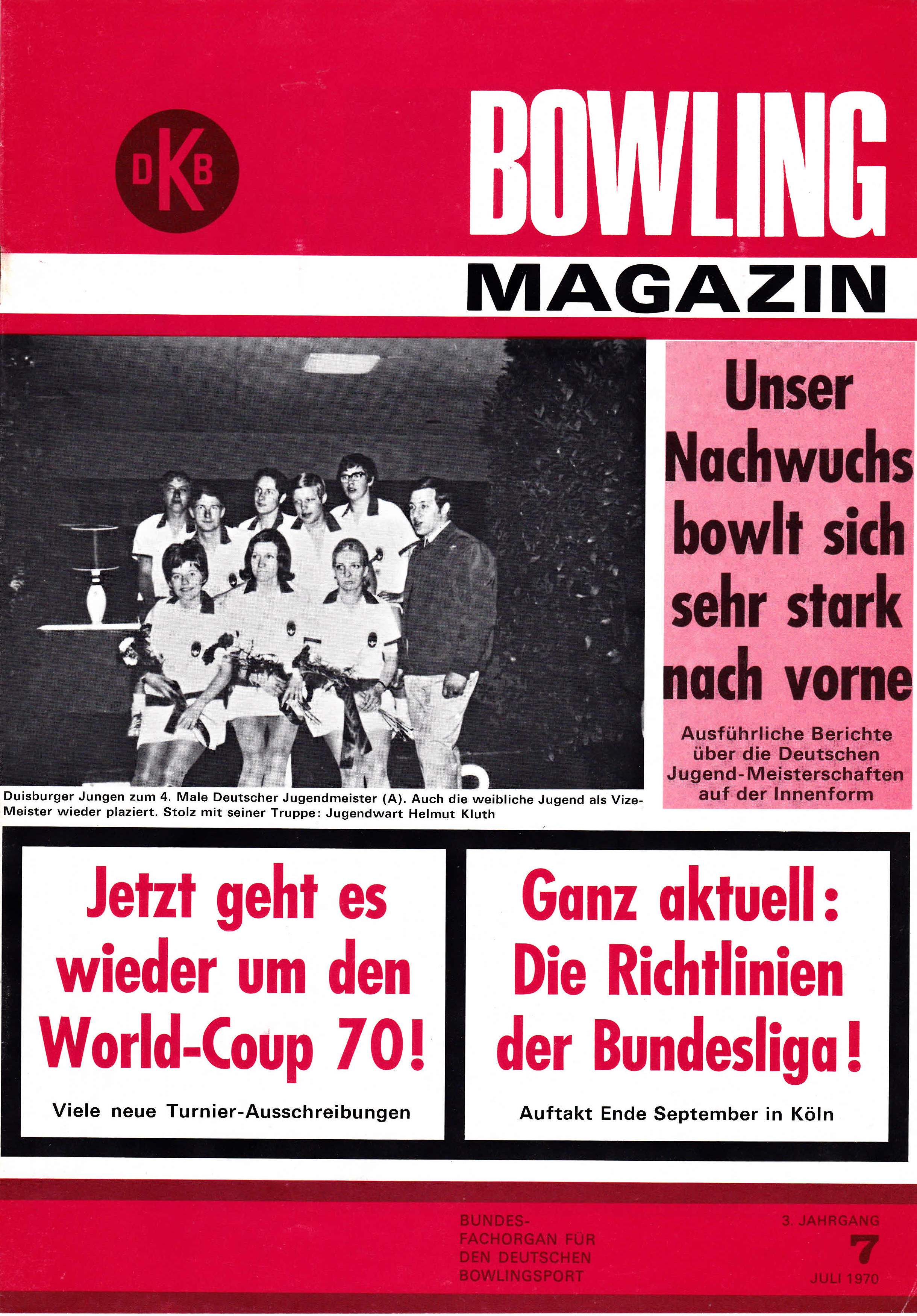 DKB

BOWLING
MAGAZIN

Unser Nachwuchs bowlt sich sehr stark nach vorne

Ausführliche Berichte über die Deutschen Jugend-Meisterschaften auf der Innenform

Duisburger Jungen zum 4. Male Deutscher Jugendmeister (A). Auch die weibliche Jugend als Vize-Meister wieder plaziert. Stolz mit seiner Truppe: Jugendwart Helmut Kluth

Jetzt geht es wieder um den World-Coup 70!

Viele neue Turnier-Ausschreibungen

Ganz aktuell: Die Richtlinien der Bundesliga!

Auftakt Ende September in Köln

BUNDES-FACHORGAN FÜR DEN DEUTSCHEN BOWLINGSPORT

3. JAHRGANG
7
JULI 1970